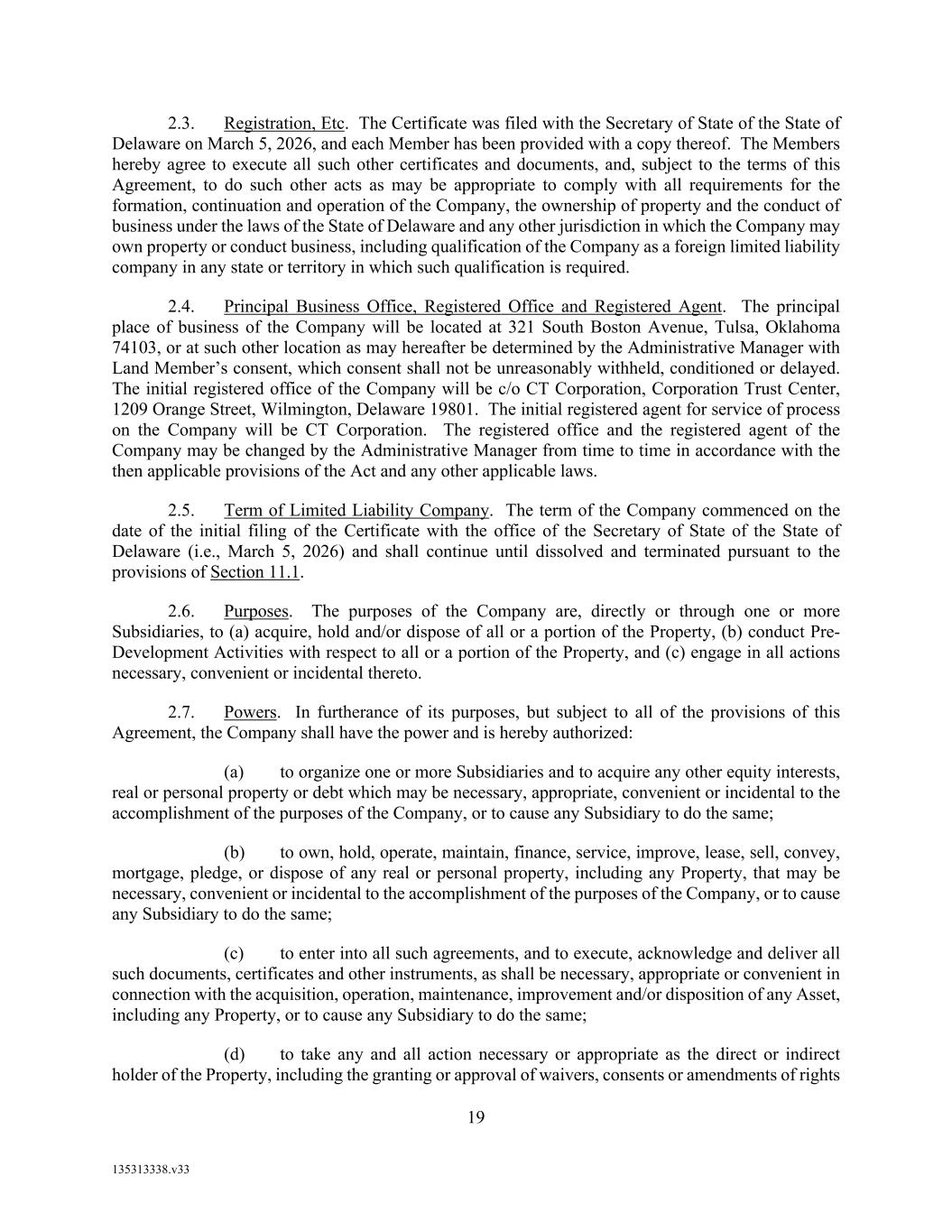 2.3. Registration, Etc. The Certificate was filed with the Secretary of State of the State of Delaware on March 5, 2026, and each Member has been provided with a copy thereof. The Members hereby agree to execute all such other certificates and documents, and, subject to the terms of this Agreement, to do such other acts as may be appropriate to comply with all requirements for the formation, continuation and operation of the Company, the ownership of property and the conduct of business under the laws of the State of Delaware and any other jurisdiction in which the Company may own property or conduct business, including qualification of the Company as a foreign limited liability company in any state or territory in which such qualification is required.

2.4. Principal Business Office, Registered Office and Registered Agent. The principal place of business of the Company will be located at 321 South Boston Avenue, Tulsa, Oklahoma 74103, or at such other location as may hereafter be determined by the Administrative Manager with Land Member's consent, which consent shall not be unreasonably withheld, conditioned or delayed. The initial registered office of the Company will be c/o CT Corporation, Corporation Trust Center, 1209 Orange Street, Wilmington, Delaware 19801. The initial registered agent for service of process on the Company will be CT Corporation. The registered office and the registered agent of the Company may be changed by the Administrative Manager from time to time in accordance with the then applicable provisions of the Act and any other applicable laws.

2.5. Term of Limited Liability Company. The term of the Company commenced on the date of the initial filing of the Certificate with the office of the Secretary of State of the State of Delaware (i.e., March 5, 2026) and shall continue until dissolved and terminated pursuant to the provisions of Section 11.1.

2.6. Purposes. The purposes of the Company are, directly or through one or more Subsidiaries, to (a) acquire, hold and/or dispose of all or a portion of the Property, (b) conduct Pre-Development Activities with respect to all or a portion of the Property, and (c) engage in all actions necessary, convenient or incidental thereto.

2.7. Powers. In furtherance of its purposes, but subject to all of the provisions of this Agreement, the Company shall have the power and is hereby authorized:

(a) to organize one or more Subsidiaries and to acquire any other equity interests, real or personal property or debt which may be necessary, appropriate, convenient or incidental to the accomplishment of the purposes of the Company, or to cause any Subsidiary to do the same;

(b) to own, hold, operate, maintain, finance, service, improve, lease, sell, convey, mortgage, pledge, or dispose of any real or personal property, including any Property, that may be necessary, convenient or incidental to the accomplishment of the purposes of the Company, or to cause any Subsidiary to do the same;

(c) to enter into all such agreements, and to execute, acknowledge and deliver all such documents, certificates and other instruments, as shall be necessary, appropriate or convenient in connection with the acquisition, operation, maintenance, improvement and/or disposition of any Asset, including any Property, or to cause any Subsidiary to do the same;

(d) to take any and all action necessary or appropriate as the direct or indirect holder of the Property, including the granting or approval of waivers, consents or amendments of rights

19

135313338.v33